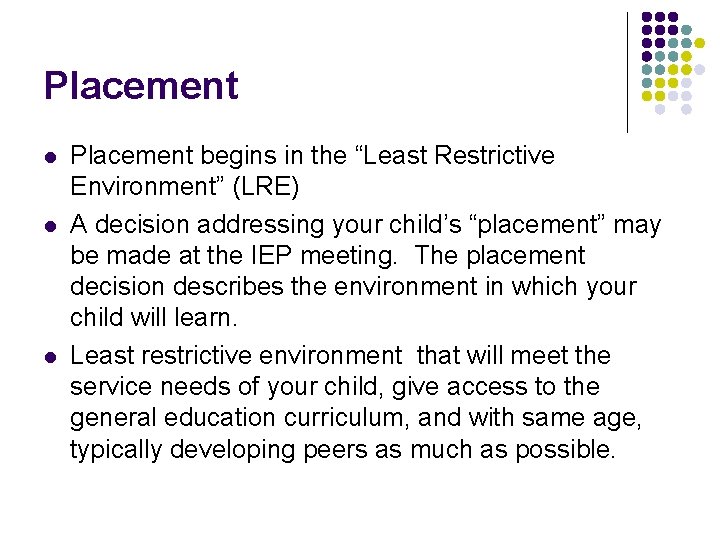 Placement

• Placement begins in the "Least Restrictive Environment" (LRE)
• A decision addressing your child's "placement" may be made at the IEP meeting. The placement decision describes the environment in which your child will learn.
• Least restrictive environment that will meet the service needs of your child, give access to the general education curriculum, and with same age, typically developing peers as much as possible.